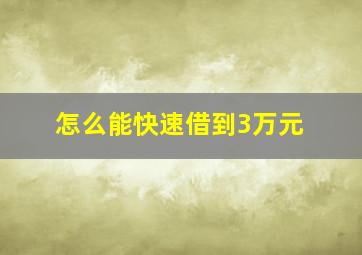 怎么能快速借到3万元